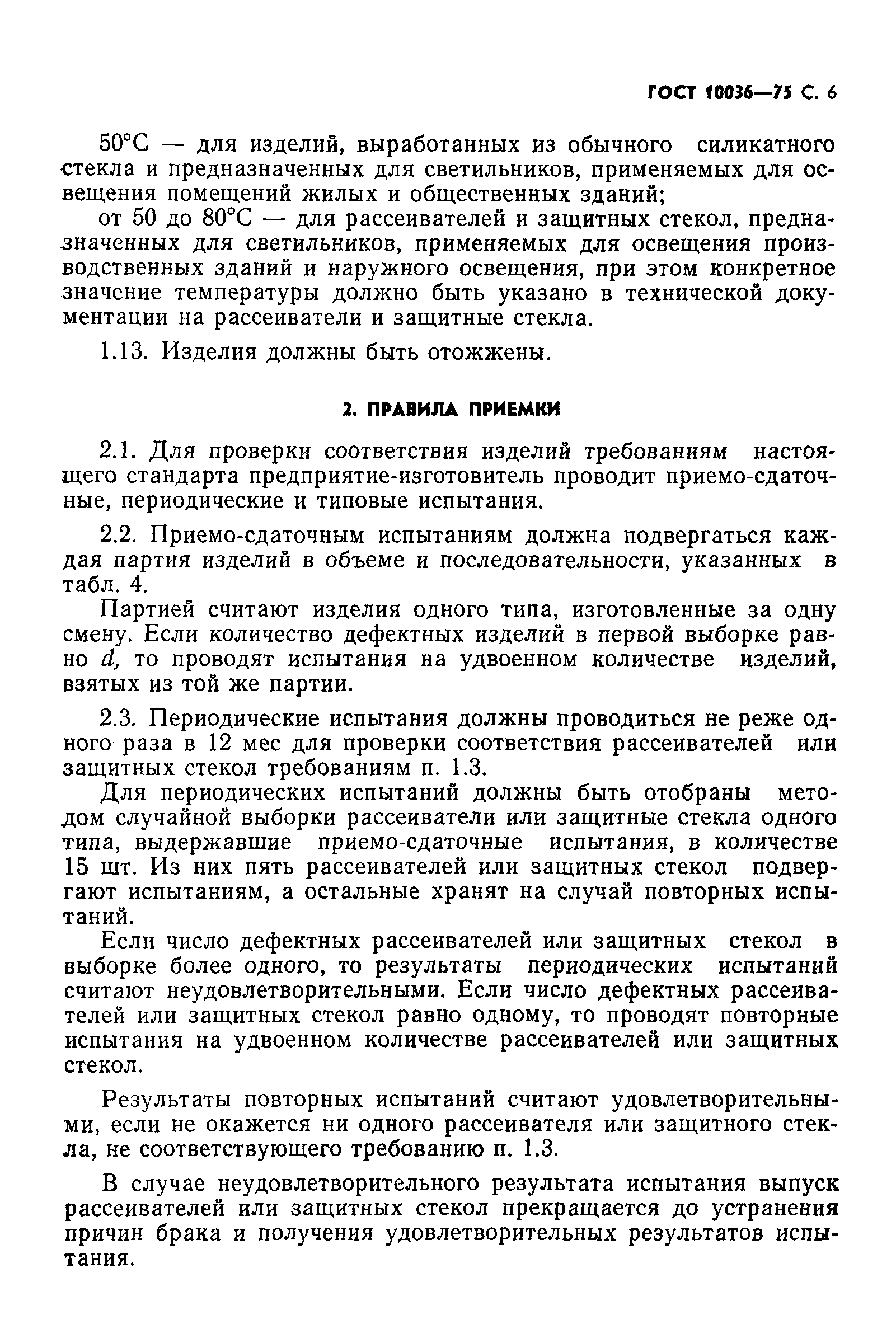 ГОСТ 10036—75 С. 6

50°С — для изделий, выработанных из обычного силикатного стекла и предназначенных для светильников, применяемых для освещения помещений жилых и общественных зданий;

от 50 до 80°С — для рассеивателей и защитных стекол, предназначенных для светильников, применяемых для освещения производственных зданий и наружного освещения, при этом конкретное значение температуры должно быть указано в технической документации на рассеиватели и защитные стекла.

1.13. Изделия должны быть отожжены.

2. ПРАВИЛА ПРИЕМКИ

2.1. Для проверки соответствия изделий требованиям настоящего стандарта предприятие-изготовитель проводит приемо-сдаточные, периодические и типовые испытания.

2.2. Приемо-сдаточным испытаниям должна подвергаться каждая партия изделий в объеме и последовательности, указанных в табл. 4.

Партией считают изделия одного типа, изготовленные за одну смену. Если количество дефектных изделий в первой выборке равно $d$, то проводят испытания на удвоенном количестве изделий, взятых из той же партии.

2.3. Периодические испытания должны проводиться не реже одного раза в 12 мес для проверки соответствия рассеивателей или защитных стекол требованиям п. 1.3.

Для периодических испытаний должны быть отобраны методом случайной выборки рассеиватели или защитные стекла одного типа, выдержавшие приемо-сдаточные испытания, в количестве 15 шт. Из них пять рассеивателей или защитных стекол подвергают испытаниям, а остальные хранят на случай повторных испытаний.

Если число дефектных рассеивателей или защитных стекол в выборке более одного, то результаты периодических испытаний считают неудовлетворительными. Если число дефектных рассеивателей или защитных стекол равно одному, то проводят повторные испытания на удвоенном количестве рассеивателей или защитных стекол.

Результаты повторных испытаний считают удовлетворительными, если не окажется ни одного рассеивателя или защитного стекла, не соответствующего требованию п. 1.3.

В случае неудовлетворительного результата испытания выпуск рассеивателей или защитных стекол прекращается до устранения причин брака и получения удовлетворительных результатов испытания.